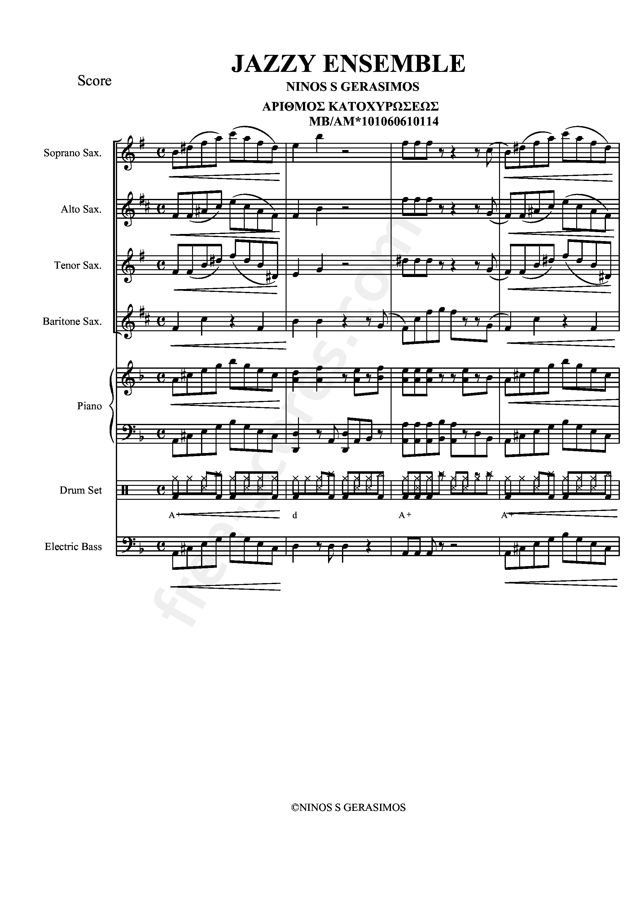 Score

JAZZY ENSEMBLE

NINOS S GERASIMOS

ΑΡΙΘΜΟΣ ΚΑΤΟΧΥΡΩΣΕΩΣ
MB/AM*101060610114

Soprano Sax.

Alto Sax.

Tenor Sax.

Baritone Sax.

Piano

Drum Set

A+

d

A+

A+

Electric Bass

©NINOS S GERASIMOS

free-scores.com